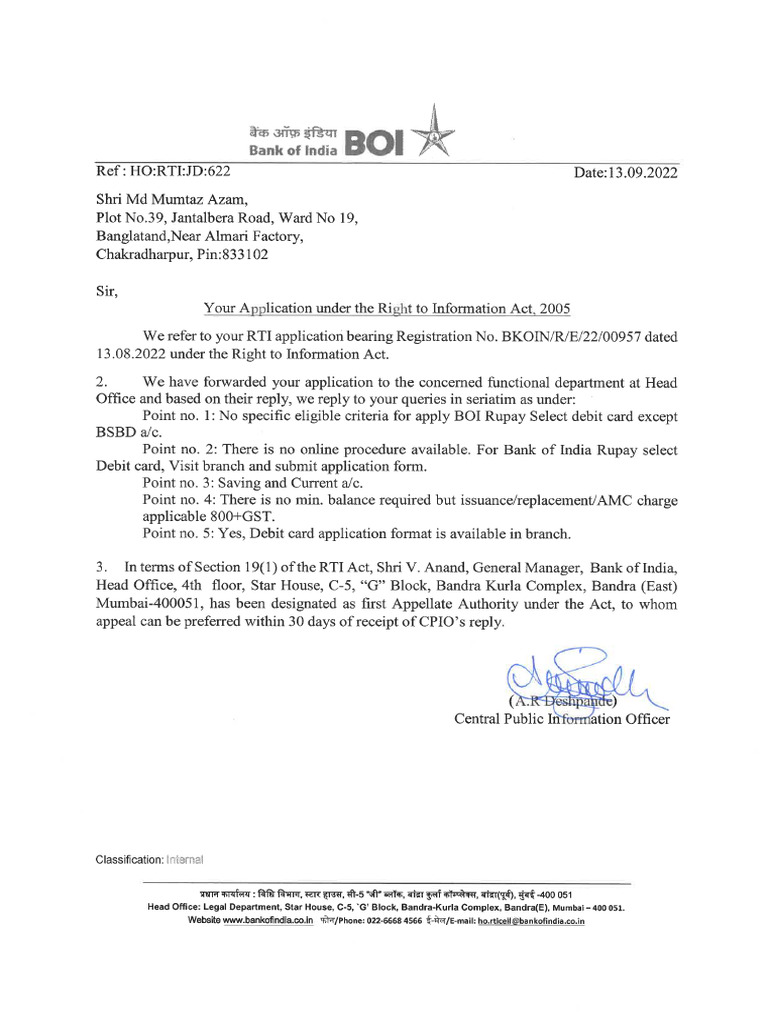 बैंक ऑफ़ इंडिया
Bank of India BOI

Ref : HO:RTI:JD:622 Date:13.09.2022

Shri Md Mumtaz Azam,
Plot No.39, Jantalbera Road, Ward No 19,
Banglatand,Near Almari Factory,
Chakradharpur, Pin:833102

Sir,

Your Application under the Right to Information Act, 2005

We refer to your RTI application bearing Registration No. BKOIN/R/E/22/00957 dated 13.08.2022 under the Right to Information Act.

2. We have forwarded your application to the concerned functional department at Head Office and based on their reply, we reply to your queries in seriatim as under:

Point no. 1: No specific eligible criteria for apply BOI Rupay Select debit card except BSBD a/c.

Point no. 2: There is no online procedure available. For Bank of India Rupay select Debit card, Visit branch and submit application form.

Point no. 3: Saving and Current a/c.

Point no. 4: There is no min. balance required but issuance/replacement/AMC charge applicable 800+GST.

Point no. 5: Yes, Debit card application format is available in branch.

3. In terms of Section 19(1) of the RTI Act, Shri V. Anand, General Manager, Bank of India, Head Office, 4th floor, Star House, C-5, "G" Block, Bandra Kurla Complex, Bandra (East) Mumbai-400051, has been designated as first Appellate Authority under the Act, to whom appeal can be preferred within 30 days of receipt of CPIO's reply.

(A.R Deshpande)
Central Public Information Officer

Classification: Internal

प्रधान कार्यालय : विधि विभाग, स्टार हाउस, सी-5 "जी" ब्लॉक, बांद्रा कुर्ला कॉम्प्लेक्स, बांद्रा(पूर्व), मुंबई -400 051
Head Office: Legal Department, Star House, C-5, 'G' Block, Bandra-Kurla Complex, Bandra(E), Mumbai – 400 051.
Website www.bankofindia.co.in फोन/Phone: 022-6668 4566 ई-मेल/E-mail: ho.rticell@bankofindia.co.in